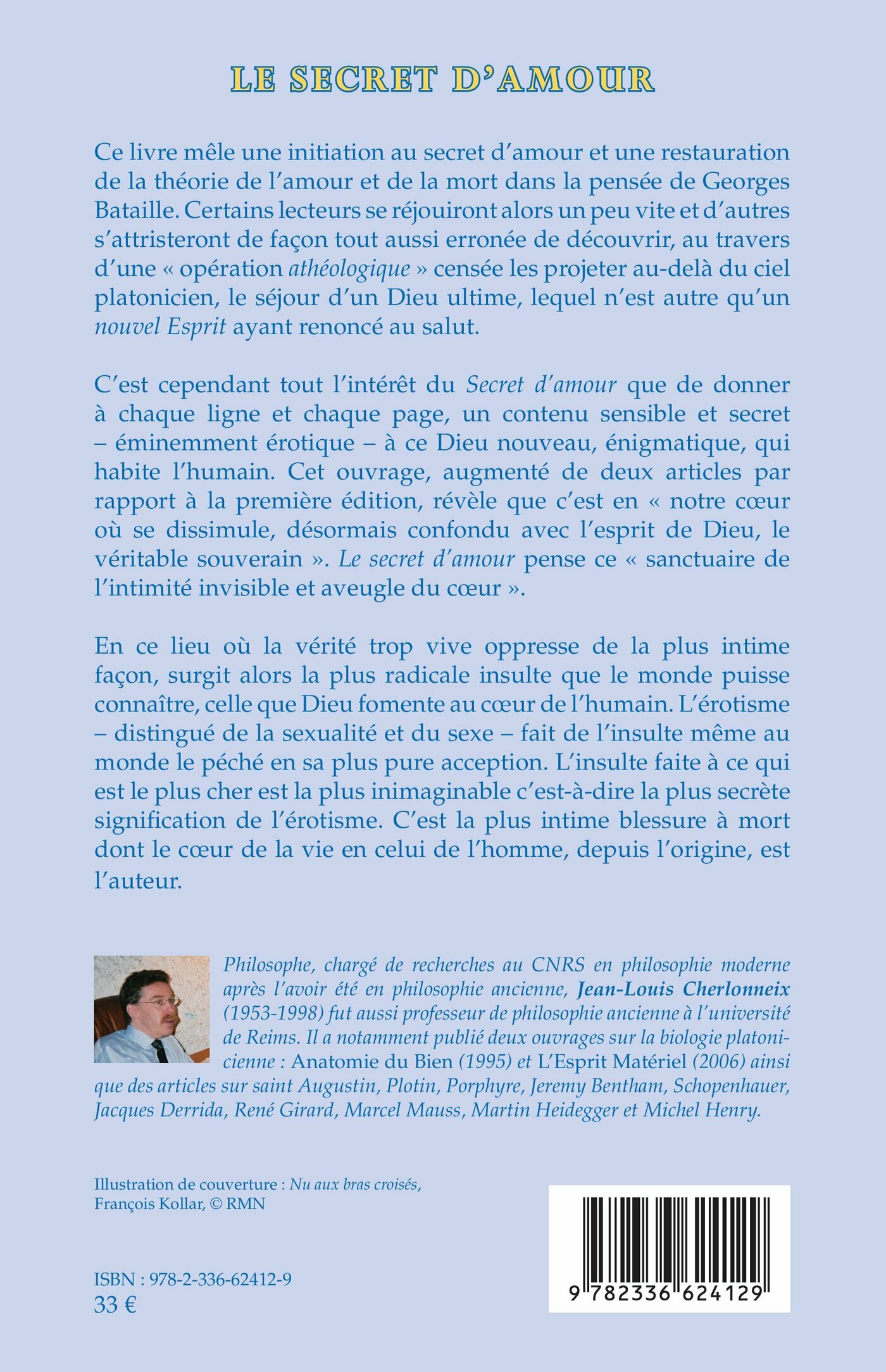 LE SECRET D'AMOUR

Ce livre mêle une initiation au secret d'amour et une restauration de la théorie de l'amour et de la mort dans la pensée de Georges Bataille. Certains lecteurs se réjouiront alors un peu vite et d'autres s'attristeront de façon tout aussi erronée de découvrir, au travers d'une « opération athéologique » censée les projeter au-delà du ciel platonicien, le séjour d'un Dieu ultime, lequel n'est autre qu'un nouvel Esprit ayant renoncé au salut.

C'est cependant tout l'intérêt du Secret d'amour que de donner à chaque ligne et chaque page, un contenu sensible et secret – éminemment érotique – à ce Dieu nouveau, énigmatique, qui habite l'humain. Cet ouvrage, augmenté de deux articles par rapport à la première édition, révèle que c'est en « notre cœur où se dissimule, désormais confondu avec l'esprit de Dieu, le véritable souverain ». Le secret d'amour pense ce « sanctuaire de l'intimité invisible et aveugle du cœur ».

En ce lieu où la vérité trop vive oppresse de la plus intime façon, surgit alors la plus radicale insulte que le monde puisse connaître, celle que Dieu fomente au cœur de l'humain. L'érotisme – distingué de la sexualité et du sexe – fait de l'insulte même au monde le péché en sa plus pure acception. L'insulte faite à ce qui est le plus cher est la plus inimaginable c'est-à-dire la plus secrète signification de l'érotisme. C'est la plus intime blessure à mort dont le cœur de la vie en celui de l'homme, depuis l'origine, est l'auteur.

Philosophe, chargé de recherches au CNRS en philosophie moderne après l'avoir été en philosophie ancienne, Jean-Louis Cherlonneix (1953-1998) fut aussi professeur de philosophie ancienne à l'université de Reims. Il a notamment publié deux ouvrages sur la biologie platonicienne : Anatomie du Bien (1995) et L'Esprit Matériel (2006) ainsi que des articles sur saint Augustin, Plotin, Porphyre, Jeremy Bentham, Schopenhauer, Jacques Derrida, René Girard, Marcel Mauss, Martin Heidegger et Michel Henry.

Illustration de couverture : Nu aux bras croisés,
François Kollar, © RMN

ISBN : 978-2-336-62412-9
33 €

9 782336 624129